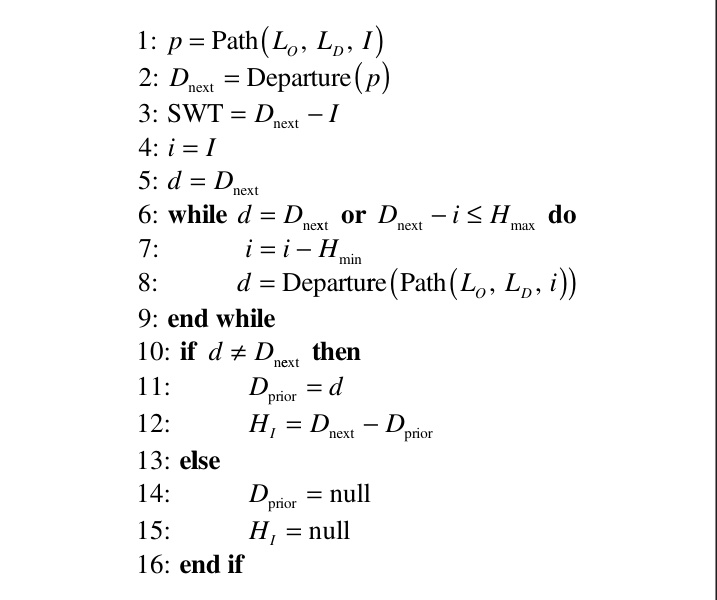 1: $p = \text{Path}(L_O, L_D, I)$

2: $D_{\text{next}} = \text{Departure}(p)$

3: $\text{SWT} = D_{\text{next}} - I$

4: $i = I$

5: $d = D_{\text{next}}$

6: **while** $d = D_{\text{next}}$ **or** $D_{\text{next}} - i \leq H_{\text{max}}$ **do**

7: $i = i - H_{\text{min}}$

8: $d = \text{Departure}(\text{Path}(L_O, L_D, i))$

9: **end while**

10: **if** $d \neq D_{\text{next}}$ **then**

11: $D_{\text{prior}} = d$

12: $H_I = D_{\text{next}} - D_{\text{prior}}$

13: **else**

14: $D_{\text{prior}} = \text{null}$

15: $H_I = \text{null}$

16: **end if**